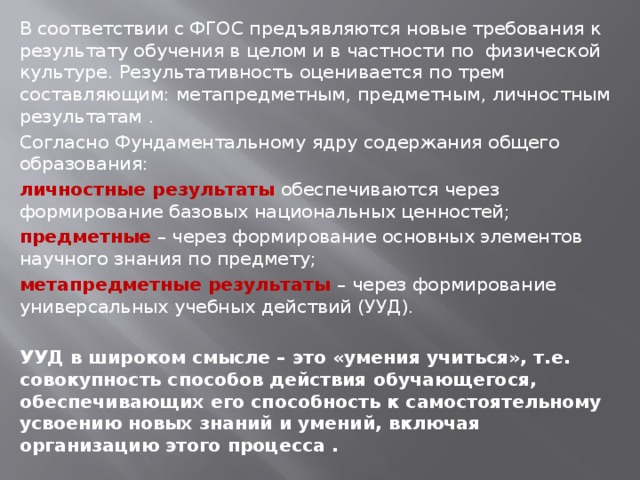 В соответствии с ФГОС предъявляются новые требования к результату обучения в целом и в частности по физической культуре. Результативность оценивается по трем составляющим: метапредметным, предметным, личностным результатам .

Согласно Фундаментальному ядру содержания общего образования:

личностные результаты обеспечиваются через формирование базовых национальных ценностей;

предметные – через формирование основных элементов научного знания по предмету;

метапредметные результаты – через формирование универсальных учебных действий (УУД).

УУД в широком смысле – это «умения учиться», т.е. совокупность способов действия обучающегося, обеспечивающих его способность к самостоятельному усвоению новых знаний и умений, включая организацию этого процесса .